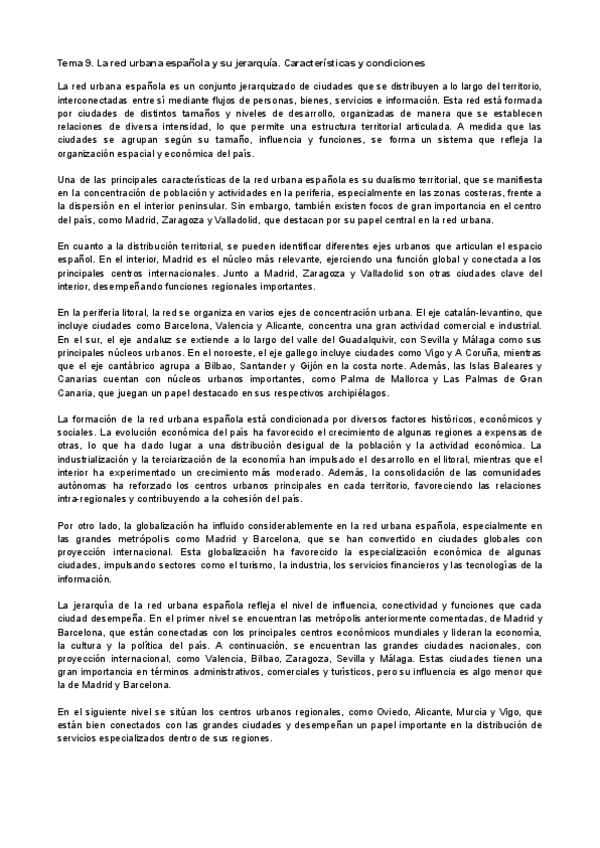 Tema 9. La red urbana española y su jerarquía. Características y condiciones

La red urbana española es un conjunto jerarquizado de ciudades que se distribuyen a lo largo del territorio, interconectadas entre sí mediante flujos de personas, bienes, servicios e información. Esta red está formada por ciudades de distintos tamaños y niveles de desarrollo, organizadas de manera que se establecen relaciones de diversa intensidad, lo que permite una estructura territorial articulada. A medida que las ciudades se agrupan según su tamaño, influencia y funciones, se forma un sistema que refleja la organización espacial y económica del país.

Una de las principales características de la red urbana española es su dualismo territorial, que se manifiesta en la concentración de población y actividades en la periferia, especialmente en las zonas costeras, frente a la dispersión en el interior peninsular. Sin embargo, también existen focos de gran importancia en el centro del país, como Madrid, Zaragoza y Valladolid, que destacan por su papel central en la red urbana.

En cuanto a la distribución territorial, se pueden identificar diferentes ejes urbanos que articulan el espacio español. En el interior, Madrid es el núcleo más relevante, ejerciendo una función global y conectada a los principales centros internacionales. Junto a Madrid, Zaragoza y Valladolid son otras ciudades clave del interior, desempeñando funciones regionales importantes.

En la periferia litoral, la red se organiza en varios ejes de concentración urbana. El eje catalán-levantino, que incluye ciudades como Barcelona, Valencia y Alicante, concentra una gran actividad comercial e industrial. En el sur, el eje andaluz se extiende a lo largo del valle del Guadalquivir, con Sevilla y Málaga como sus principales núcleos urbanos. En el noroeste, el eje gallego incluye ciudades como Vigo y A Coruña, mientras que el eje cantábrico agrupa a Bilbao, Santander y Gijón en la costa norte. Además, las Islas Baleares y Canarias cuentan con núcleos urbanos importantes, como Palma de Mallorca y Las Palmas de Gran Canaria, que juegan un papel destacado en sus respectivos archipiélagos.

La formación de la red urbana española está condicionada por diversos factores históricos, económicos y sociales. La evolución económica del país ha favorecido el crecimiento de algunas regiones a expensas de otras, lo que ha dado lugar a una distribución desigual de la población y la actividad económica. La industrialización y la terciarización de la economía han impulsado el desarrollo en el litoral, mientras que el interior ha experimentado un crecimiento más moderado. Además, la consolidación de las comunidades autónomas ha reforzado los centros urbanos principales en cada territorio, favoreciendo las relaciones intra-regionales y contribuyendo a la cohesión del país.

Por otro lado, la globalización ha influido considerablemente en la red urbana española, especialmente en las grandes metrópolis como Madrid y Barcelona, que se han convertido en ciudades globales con proyección internacional. Esta globalización ha favorecido la especialización económica de algunas ciudades, impulsando sectores como el turismo, la industria, los servicios financieros y las tecnologías de la información.

La jerarquía de la red urbana española refleja el nivel de influencia, conectividad y funciones que cada ciudad desempeña. En el primer nivel se encuentran las metrópolis anteriormente comentadas, de Madrid y Barcelona, que están conectadas con los principales centros económicos mundiales y lideran la economía, la cultura y la política del país. A continuación, se encuentran las grandes ciudades nacionales, con proyección internacional, como Valencia, Bilbao, Zaragoza, Sevilla y Málaga. Estas ciudades tienen una gran importancia en términos administrativos, comerciales y turísticos, pero su influencia es algo menor que la de Madrid y Barcelona.

En el siguiente nivel se sitúan los centros urbanos regionales, como Oviedo, Alicante, Murcia y Vigo, que están bien conectados con las grandes ciudades y desempeñan un papel importante en la distribución de servicios especializados dentro de sus regiones.